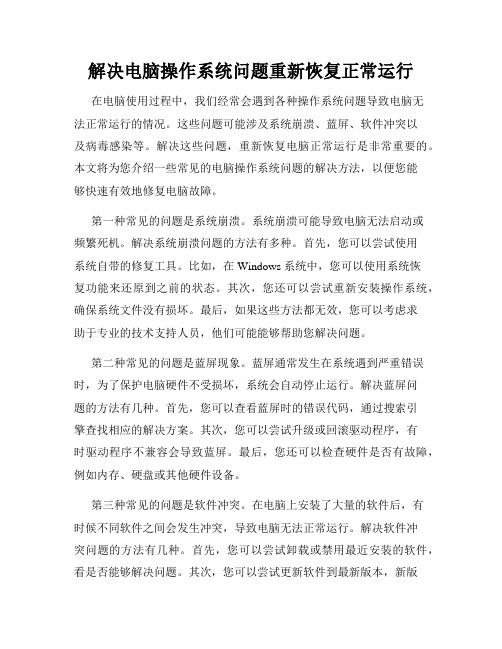 解决电脑操作系统问题重新恢复正常运行

在电脑使用过程中，我们经常会遇到各种操作系统问题导致电脑无法正常运行的情况。这些问题可能涉及系统崩溃、蓝屏、软件冲突以及病毒感染等。解决这些问题，重新恢复电脑正常运行是非常重要的。本文将为您介绍一些常见的电脑操作系统问题的解决方法，以便您能够快速有效地修复电脑故障。

第一种常见的问题是系统崩溃。系统崩溃可能导致电脑无法启动或频繁死机。解决系统崩溃问题的方法有多种。首先，您可以尝试使用系统自带的修复工具。比如，在 Windows 系统中，您可以使用系统恢复功能来还原到之前的状态。其次，您还可以尝试重新安装操作系统，确保系统文件没有损坏。最后，如果这些方法都无效，您可以考虑求助于专业的技术支持人员，他们可能能够帮助您解决问题。

第二种常见的问题是蓝屏现象。蓝屏通常发生在系统遇到严重错误时，为了保护电脑硬件不受损坏，系统会自动停止运行。解决蓝屏问题的方法有几种。首先，您可以查看蓝屏时的错误代码，通过搜索引擎查找相应的解决方案。其次，您可以尝试升级或回滚驱动程序，有时驱动程序不兼容会导致蓝屏。最后，您还可以检查硬件是否有故障，例如内存、硬盘或其他硬件设备。

第三种常见的问题是软件冲突。在电脑上安装了大量的软件后，有时候不同软件之间会发生冲突，导致电脑无法正常运行。解决软件冲突问题的方法有几种。首先，您可以尝试卸载或禁用最近安装的软件，看是否能够解决问题。其次，您可以尝试更新软件到最新版本，新版